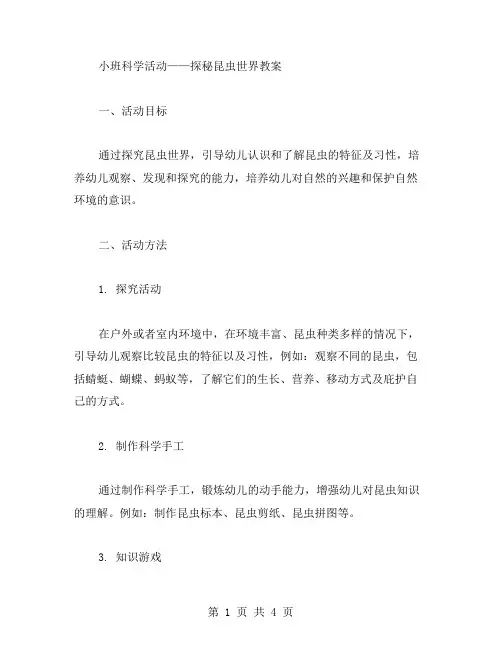 小班科学活动——探秘昆虫世界教案

一、活动目标

通过探究昆虫世界，引导幼儿认识和了解昆虫的特征及习性，培养幼儿观察、发现和探究的能力，培养幼儿对自然的兴趣和保护自然环境的意识。

二、活动方法

1. 探究活动

在户外或者室内环境中，在环境丰富、昆虫种类多样的情况下，引导幼儿观察比较昆虫的特征以及习性，例如：观察不同的昆虫，包括蜻蜓、蝴蝶、蚂蚁等，了解它们的生长、营养、移动方式及庇护自己的方式。

2. 制作科学手工

通过制作科学手工，锻炼幼儿的动手能力，增强幼儿对昆虫知识的理解。例如：制作昆虫标本、昆虫剪纸、昆虫拼图等。

3. 知识游戏

第 1 页 共 4 页